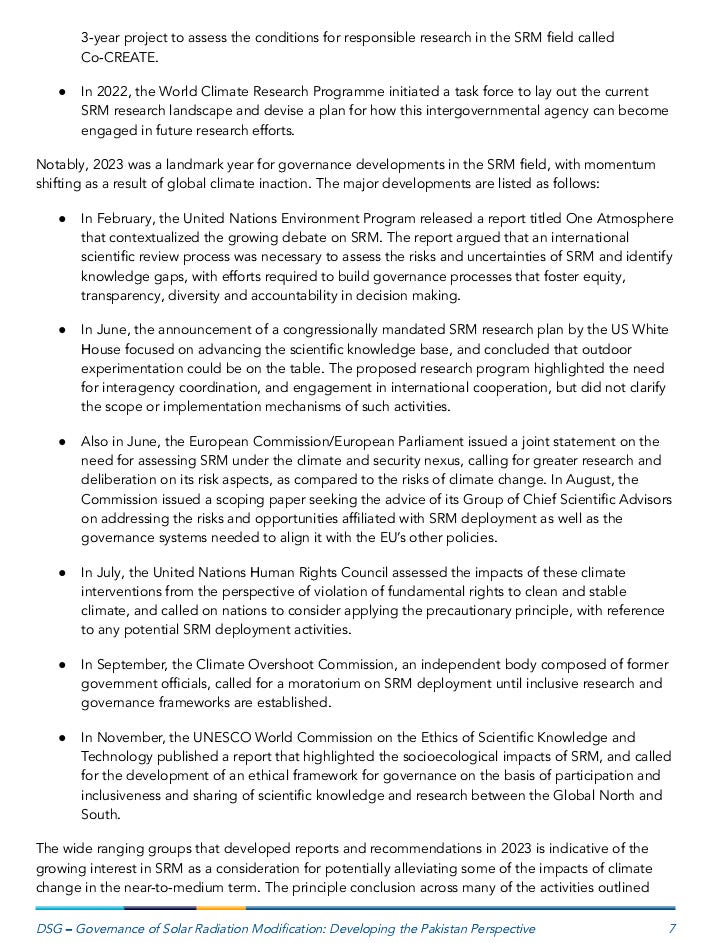 3-year project to assess the conditions for responsible research in the SRM field called Co-CREATE.

● In 2022, the World Climate Research Programme initiated a task force to lay out the current SRM research landscape and devise a plan for how this intergovernmental agency can become engaged in future research efforts.

Notably, 2023 was a landmark year for governance developments in the SRM field, with momentum shifting as a result of global climate inaction. The major developments are listed as follows:

● In February, the United Nations Environment Program released a report titled One Atmosphere that contextualized the growing debate on SRM. The report argued that an international scientific review process was necessary to assess the risks and uncertainties of SRM and identify knowledge gaps, with efforts required to build governance processes that foster equity, transparency, diversity and accountability in decision making.

● In June, the announcement of a congressionally mandated SRM research plan by the US White House focused on advancing the scientific knowledge base, and concluded that outdoor experimentation could be on the table. The proposed research program highlighted the need for interagency coordination, and engagement in international cooperation, but did not clarify the scope or implementation mechanisms of such activities.

● Also in June, the European Commission/European Parliament issued a joint statement on the need for assessing SRM under the climate and security nexus, calling for greater research and deliberation on its risk aspects, as compared to the risks of climate change. In August, the Commission issued a scoping paper seeking the advice of its Group of Chief Scientific Advisors on addressing the risks and opportunities affiliated with SRM deployment as well as the governance systems needed to align it with the EU's other policies.

● In July, the United Nations Human Rights Council assessed the impacts of these climate interventions from the perspective of violation of fundamental rights to clean and stable climate, and called on nations to consider applying the precautionary principle, with reference to any potential SRM deployment activities.

● In September, the Climate Overshoot Commission, an independent body composed of former government officials, called for a moratorium on SRM deployment until inclusive research and governance frameworks are established.

● In November, the UNESCO World Commission on the Ethics of Scientific Knowledge and Technology published a report that highlighted the socioecological impacts of SRM, and called for the development of an ethical framework for governance on the basis of participation and inclusiveness and sharing of scientific knowledge and research between the Global North and South.

The wide ranging groups that developed reports and recommendations in 2023 is indicative of the growing interest in SRM as a consideration for potentially alleviating some of the impacts of climate change in the near-to-medium term. The principle conclusion across many of the activities outlined

DSG – Governance of Solar Radiation Modification: Developing the Pakistan Perspective 7